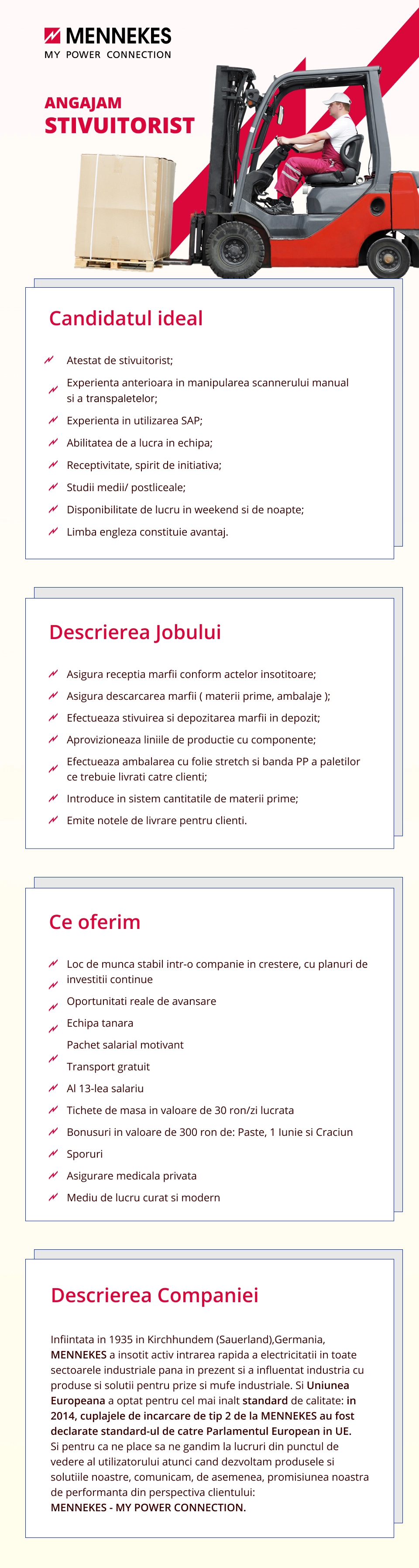 MENNEKES
MY POWER CONNECTION

ANGAJAM
STIVUITORIST

Candidatul ideal

Atestat de stivuitorist;

Experienta anterioara in manipularea scannerului manual si a transpaletelor;

Experienta in utilizarea SAP;

Abilitatea de a lucra in echipa;

Receptivitate, spirit de initiativa;

Studii medii/ postliceale;

Disponibilitate de lucru in weekend si de noapte;

Limba engleza constituie avantaj.

Descrierea Jobului

Asigura receptia marfii conform actelor insotitoare;

Asigura descarcarea marfii ( materii prime, ambalaje );

Efectueaza stivuirea si depozitarea marfii in depozit;

Aprovizioneaza liniile de productie cu componente;

Efectueaza ambalarea cu folie stretch si banda PP a paletilor ce trebuie livrati catre clienti;

Introduce in sistem cantitatile de materii prime;

Emite notele de livrare pentru clienti.

Ce oferim

Loc de munca stabil intr-o companie in crestere, cu planuri de investitii continue

Oportunitati reale de avansare

Echipa tanara

Pachet salarial motivant

Transport gratuit

Al 13-lea salariu

Tichete de masa in valoare de 30 ron/zi lucrata

Bonusuri in valoare de 300 ron de: Paste, 1 Iunie si Craciun

Sporuri

Asigurare medicala privata

Mediu de lucru curat si modern

Descrierea Companiei

Infiintata in 1935 in Kirchhundem (Sauerland),Germania, MENNEKES a insotit activ intrarea rapida a electricitatii in toate sectoarele industriale pana in prezent si a influentat industria cu produse si solutii pentru prize si mufe industriale. Si Uniunea Europeana a optat pentru cel mai inalt standard de calitate: in 2014, cuplajele de incarcare de tip 2 de la MENNEKES au fost declarate standard-ul de catre Parlamentul European in UE. Si pentru ca ne place sa ne gandim la lucruri din punctul de vedere al utilizatorului atunci cand dezvoltam produsele si solutiile noastre, comunicam, de asemenea, promisiunea noastra de performanta din perspectiva clientului:
MENNEKES - MY POWER CONNECTION.